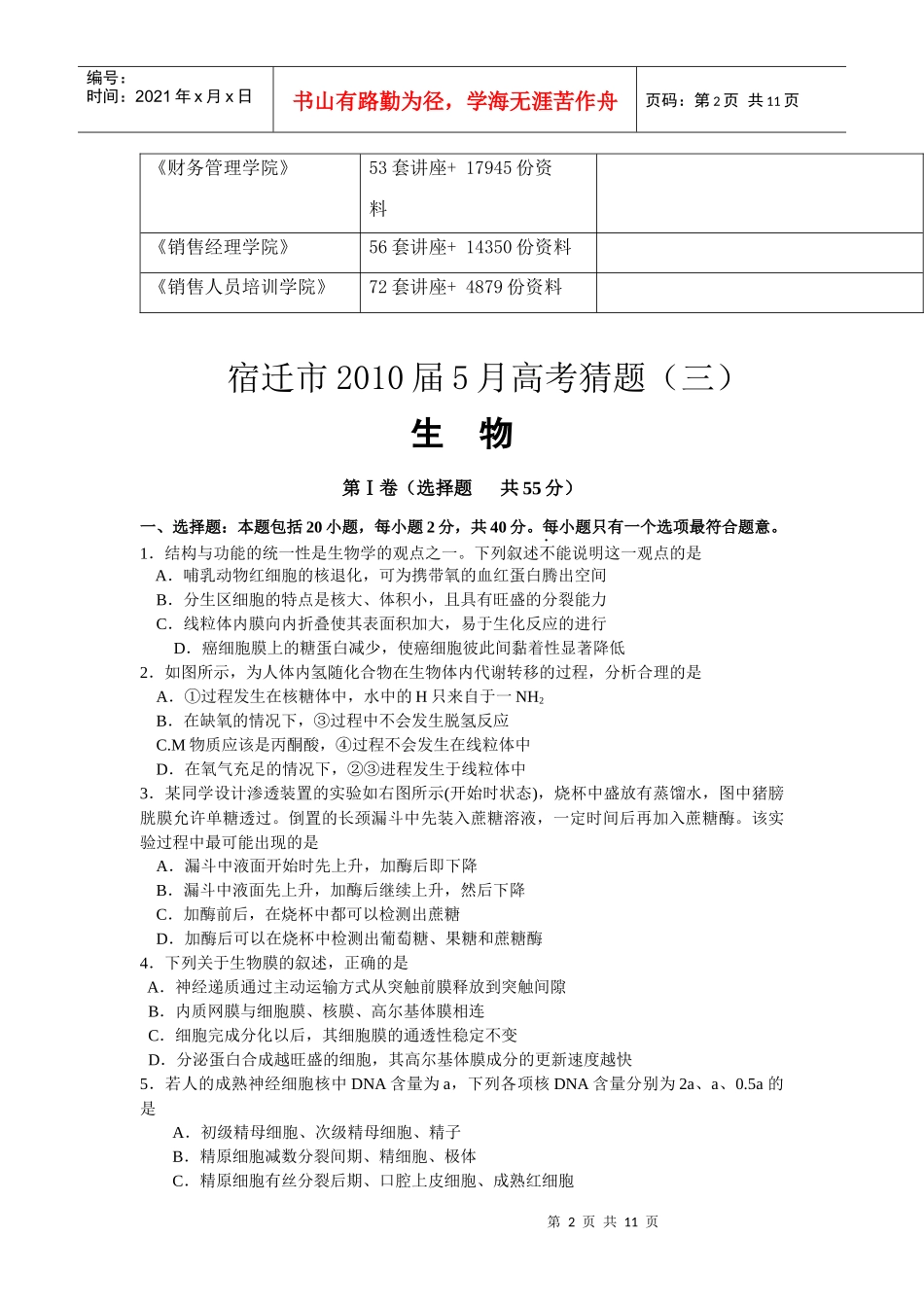 编号：
时间：2021 年 x 月 x 日

书山有路勤为径，学海无涯苦作舟

页码：第 2 页 共 11 页

| 《财务管理学院》 | 53 套讲座+ 17945 份资料 | |
|---|---|---|
| 《销售经理学院》 | 56 套讲座+ 14350 份资料 | |
| 《销售人员培训学院》 | 72 套讲座+ 4879 份资料 | |

宿迁市 2010 届 5 月高考猜题（三）

生 物

第 I 卷（选择题 共 55 分）

一、选择题：本题包括 20 小题，每小题 2 分，共 40 分。每小题只有一个选项最符合题意。

1．结构与功能的统一性是生物学的观点之一。下列叙述不能说明这一观点的是
A．哺乳动物红细胞的核退化，可为携带氧的血红蛋白腾出空间
B．分生区细胞的特点是核大、体积小，且具有旺盛的分裂能力
C．线粒体内膜向内折叠使其表面积加大，易于生化反应的进行
D．癌细胞膜上的糖蛋白减少，使癌细胞彼此间黏着性显著降低

2．如图所示，为人体内氢随化合物在生物体内代谢转移的过程，分析合理的是
A．①过程发生在核糖体中，水中的 H 只来自于一 $NH_2$
B．在缺氧的情况下，③过程中不会发生脱氢反应
C.M 物质应该是丙酮酸，④过程不会发生在线粒体中
D．在氧气充足的情况下，②③进程发生于线粒体中

3．某同学设计渗透装置的实验如右图所示(开始时状态)，烧杯中盛放有蒸馏水，图中猪膀胱膜允许单糖透过。倒置的长颈漏斗中先装入蔗糖溶液，一定时间后再加入蔗糖酶。该实验过程中最可能出现的是
A．漏斗中液面开始时先上升，加酶后即下降
B．漏斗中液面先上升，加酶后继续上升，然后下降
C．加酶前后，在烧杯中都可以检测出蔗糖
D．加酶后可以在烧杯中检测出葡萄糖、果糖和蔗糖酶

4．下列关于生物膜的叙述，正确的是
A．神经递质通过主动运输方式从突触前膜释放到突触间隙
B．内质网膜与细胞膜、核膜、高尔基体膜相连
C．细胞完成分化以后，其细胞膜的通透性稳定不变
D．分泌蛋白合成越旺盛的细胞，其高尔基体膜成分的更新速度越快

5．若人的成熟神经细胞核中 DNA 含量为 a，下列各项核 DNA 含量分别为 2a、a、0.5a 的是
A．初级精母细胞、次级精母细胞、精子
B．精原细胞减数分裂间期、精细胞、极体
C．精原细胞有丝分裂后期、口腔上皮细胞、成熟红细胞

第 2 页 共 11 页